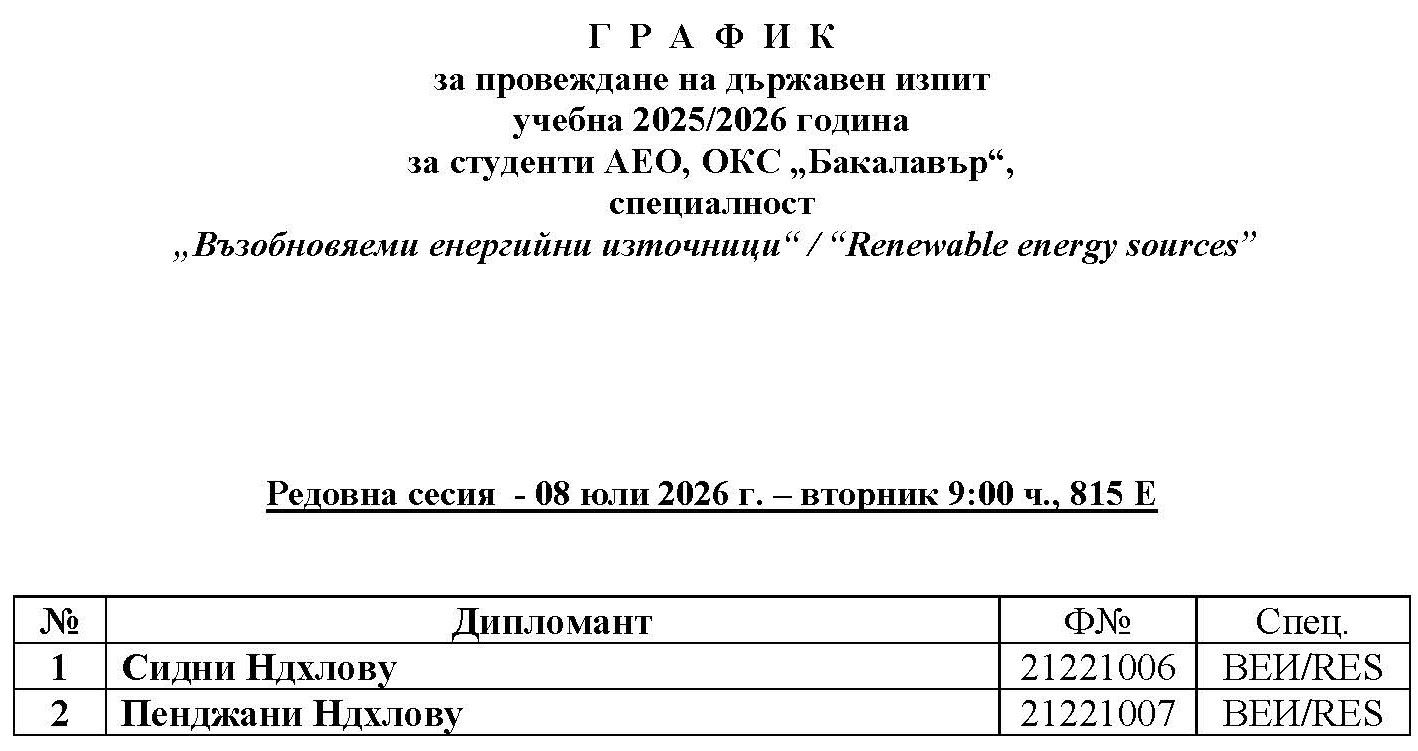 Г Р А Ф И К
за провеждане на държавен изпит
учебна 2025/2026 година
за студенти АЕО, ОКС „Бакалавър“,
специалност
„Възобновяеми енергийни източници“ / “Renewable energy sources”

Редовна сесия - 08 юли 2026 г. – вторник 9:00 ч., 815 Е

| № | Дипломант | Ф№ | Спец. |
|---|---|---|---|
| 1 | Сидни Ндхлову | 21221006 | ВЕИ/RES |
| 2 | Пенджани Ндхлову | 21221007 | ВЕИ/RES |